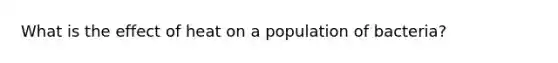 What is the effect of heat on a population of bacteria?